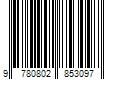 9 780802 853097